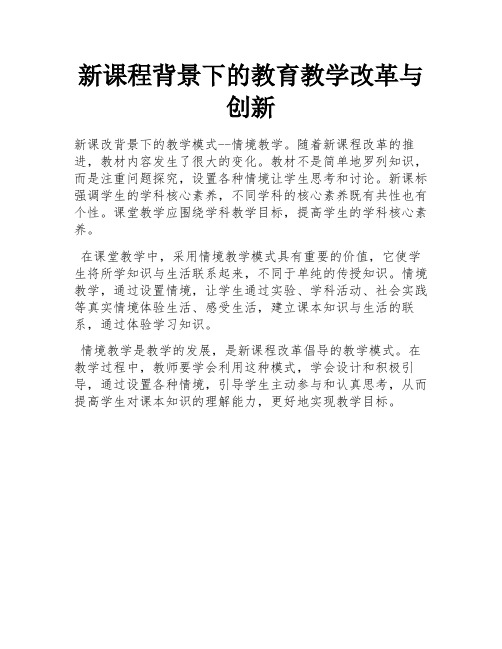 新课程背景下的教育教学改革与创新

新课改背景下的教学模式--情境教学。随着新课程改革的推进，教材内容发生了很大的变化。教材不是简单地罗列知识，而是注重问题探究，设置各种情境让学生思考和讨论。新课标强调学生的学科核心素养，不同学科的核心素养既有共性也有个性。课堂教学应围绕学科教学目标，提高学生的学科核心素养。

在课堂教学中，采用情境教学模式具有重要的价值，它使学生将所学知识与生活联系起来，不同于单纯的传授知识。情境教学，通过设置情境，让学生通过实验、学科活动、社会实践等真实情境体验生活、感受生活，建立课本知识与生活的联系，通过体验学习知识。

情境教学是教学的发展，是新课程改革倡导的教学模式。在教学过程中，教师要学会利用这种模式，学会设计和积极引导，通过设置各种情境，引导学生主动参与和认真思考，从而提高学生对课本知识的理解能力，更好地实现教学目标。